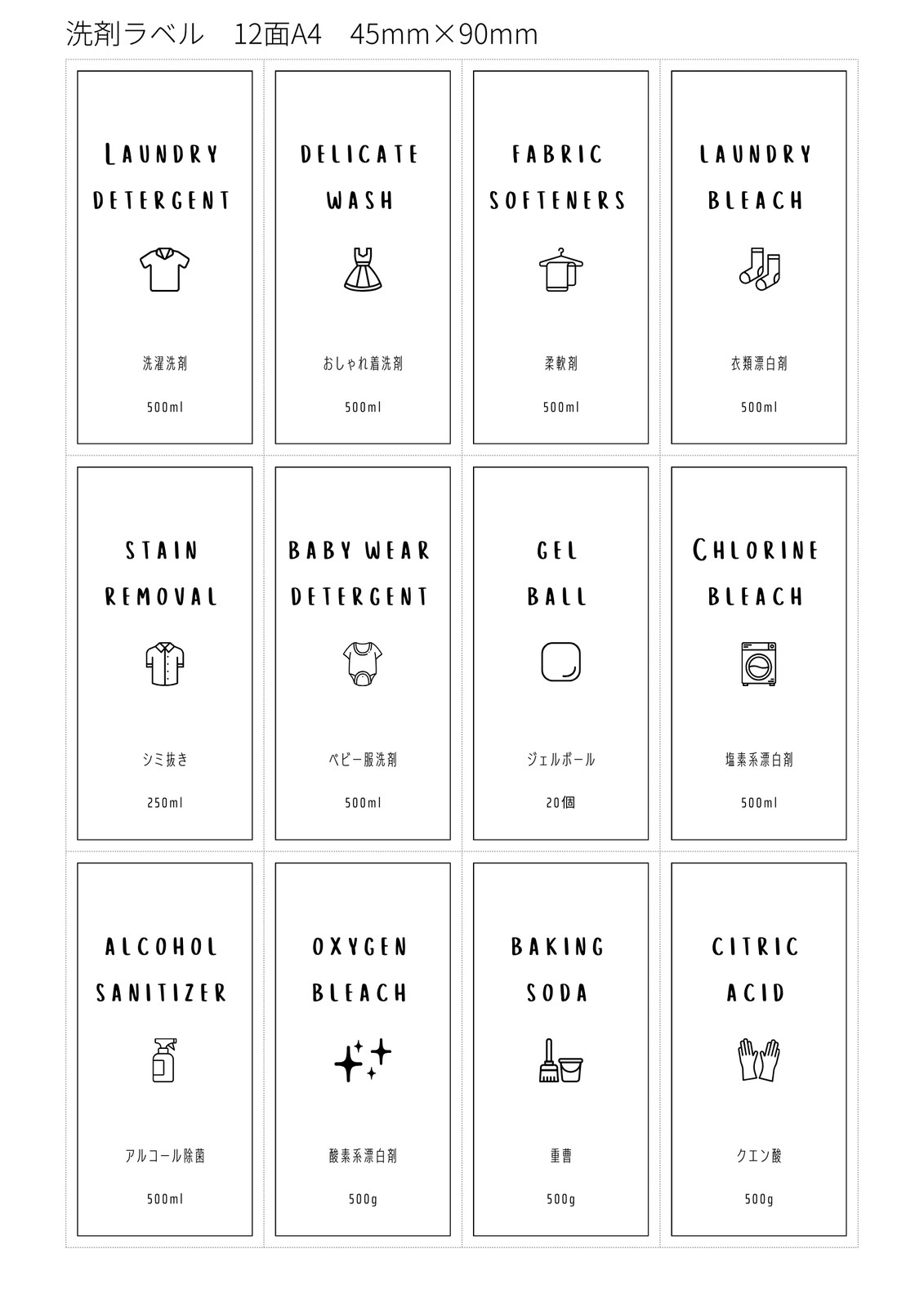 洗剤ラベル 12面A4 45mm×90mm

LAUNDRY DETERGENT

洗濯洗剤

500ml

DELICATE WASH

おしゃれ着洗剤

500ml

FABRIC SOFTENERS

柔軟剤

500ml

LAUNDRY BLEACH

衣類漂白剤

500ml

STAIN REMOVAL

シミ抜き

250ml

BABY WEAR DETERGENT

ベビー服洗剤

500ml

GEL BALL

ジェルボール

20個

CHLORINE BLEACH

塩素系漂白剤

500ml

ALCOHOL SANITIZER

アルコール除菌

500ml

OXYGEN BLEACH

酸素系漂白剤

500g

BAKING SODA

重曹

500g

CITRIC ACID

クエン酸

500g